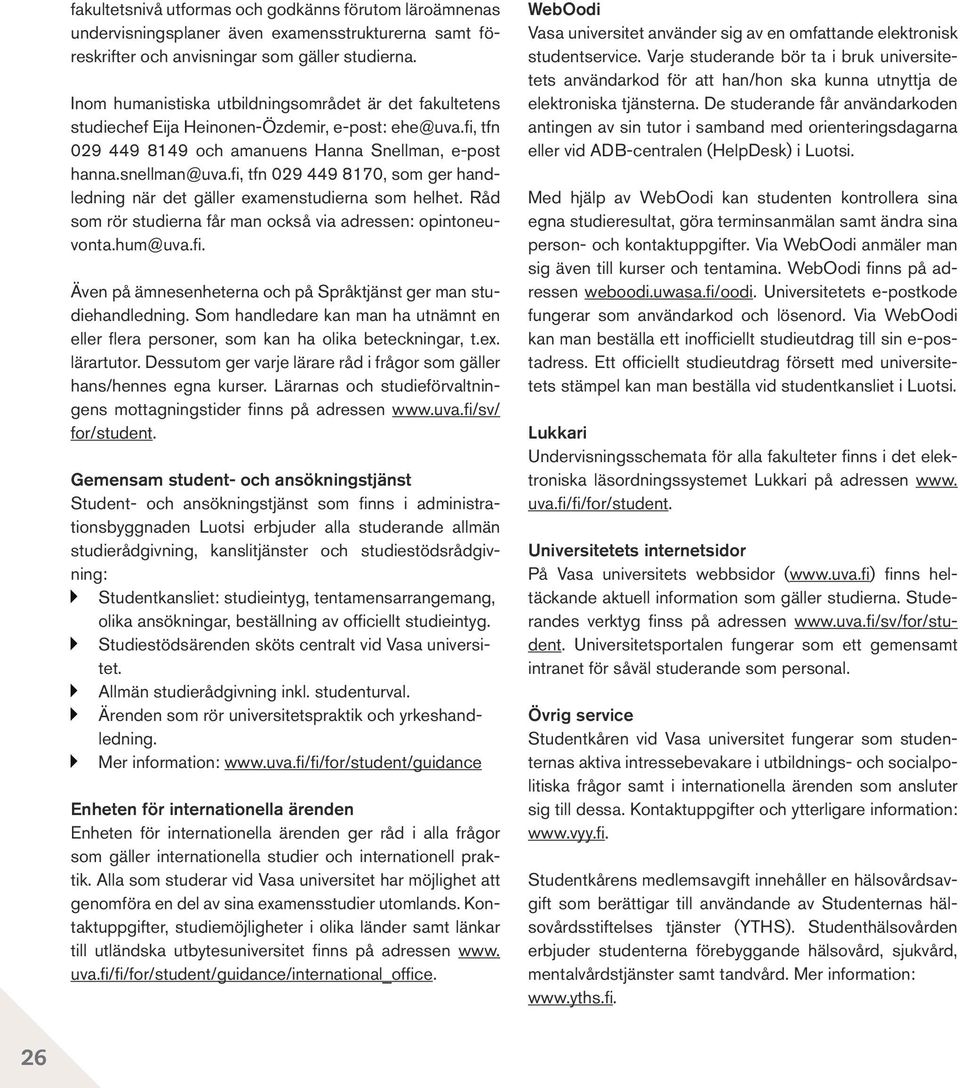 fakultetsnivå utformas och godkänns förutom läroämnenas undervisningsplaner även examensstrukturerna samt föreskrifter och anvisningar som gäller studierna.

Inom humanistiska utbildningsområdet är det fakultetens studiechef Eija Heinonen-Özdemir, e-post: ehe@uva.fi, tfn 029 449 8149 och amanuens Hanna Snellman, e-post hanna.snellman@uva.fi, tfn 029 449 8170, som ger handledning när det gäller examenstudierna som helhet. Råd som rör studierna får man också via adressen: opintoneuvonta.hum@uva.fi.

Även på ämnesenheterna och på Språktjänst ger man studiehandledning. Som handledare kan man ha utnämnt en eller flera personer, som kan ha olika beteckningar, t.ex. lärartutor. Dessutom ger varje lärare råd i frågor som gäller hans/hennes egna kurser. Lärarnas och studieförvaltningens mottagningstider finns på adressen www.uva.fi/sv/for/student.

Gemensam student- och ansökningstjänst
Student- och ansökningstjänst som finns i administrationsbyggnaden Luotsi erbjuder alla studerande allmän studierådgivning, kanslitjänster och studiestödsrådgivning:
Studentkansliet: studieintyg, tentamensarrangemang, olika ansökningar, beställning av officiellt studieintyg.
Studiestödsärenden sköts centralt vid Vasa universitet.
Allmän studierådgivning inkl. studenturval.
Ärenden som rör universitetspraktik och yrkeshandledning.
Mer information: www.uva.fi/fi/for/student/guidance

Enheten för internationella ärenden
Enheten för internationella ärenden ger råd i alla frågor som gäller internationella studier och internationell praktik. Alla som studerar vid Vasa universitet har möjlighet att genomföra en del av sina examensstudier utomlands. Kontaktuppgifter, studiemöjligheter i olika länder samt länkar till utländska utbytesuniversitet finns på adressen www.uva.fi/fi/for/student/guidance/international_office.

WebOodi
Vasa universitet använder sig av en omfattande elektronisk studentservice. Varje studerande bör ta i bruk universitetets användarkod för att han/hon ska kunna utnyttja de elektroniska tjänsterna. De studerande får användarkoden antingen av sin tutor i samband med orienteringsdagarna eller vid ADB-centralen (HelpDesk) i Luotsi.

Med hjälp av WebOodi kan studenten kontrollera sina egna studieresultat, göra terminsanmälan samt ändra sina person- och kontaktuppgifter. Via WebOodi anmäler man sig även till kurser och tentamina. WebOodi finns på adressen weboodi.uwasa.fi/oodi. Universitetets e-postkode fungerar som användarkod och lösenord. Via WebOodi kan man beställa ett inofficiellt studieutdrag till sin e-postadress. Ett officiellt studieutdrag försett med universitetets stämpel kan man beställa vid studentkansliet i Luotsi.

Lukkari
Undervisningsschemata för alla fakulteter finns i det elektroniska läsordningssystemet Lukkari på adressen www.uva.fi/fi/for/student.

Universitetets internetsidor
På Vasa universitets webbsidor (www.uva.fi) finns heltäckande aktuell information som gäller studierna. Studerandes verktyg finss på adressen www.uva.fi/sv/for/student. Universitetsportalen fungerar som ett gemensamt intranet för såväl studerande som personal.

Övrig service
Studentkåren vid Vasa universitet fungerar som studenternas aktiva intressebevakare i utbildnings- och socialpolitiska frågor samt i internationella ärenden som ansluter sig till dessa. Kontaktuppgifter och ytterligare information: www.vyy.fi.

Studentkårens medlemsavgift innehåller en hälsovårdsavgift som berättigar till användande av Studenternas hälsovårdsstiftelses tjänster (YTHS). Studenthälsovården erbjuder studenterna förebyggande hälsovård, sjukvård, mentalvårdstjänster samt tandvård. Mer information: www.yths.fi.

26